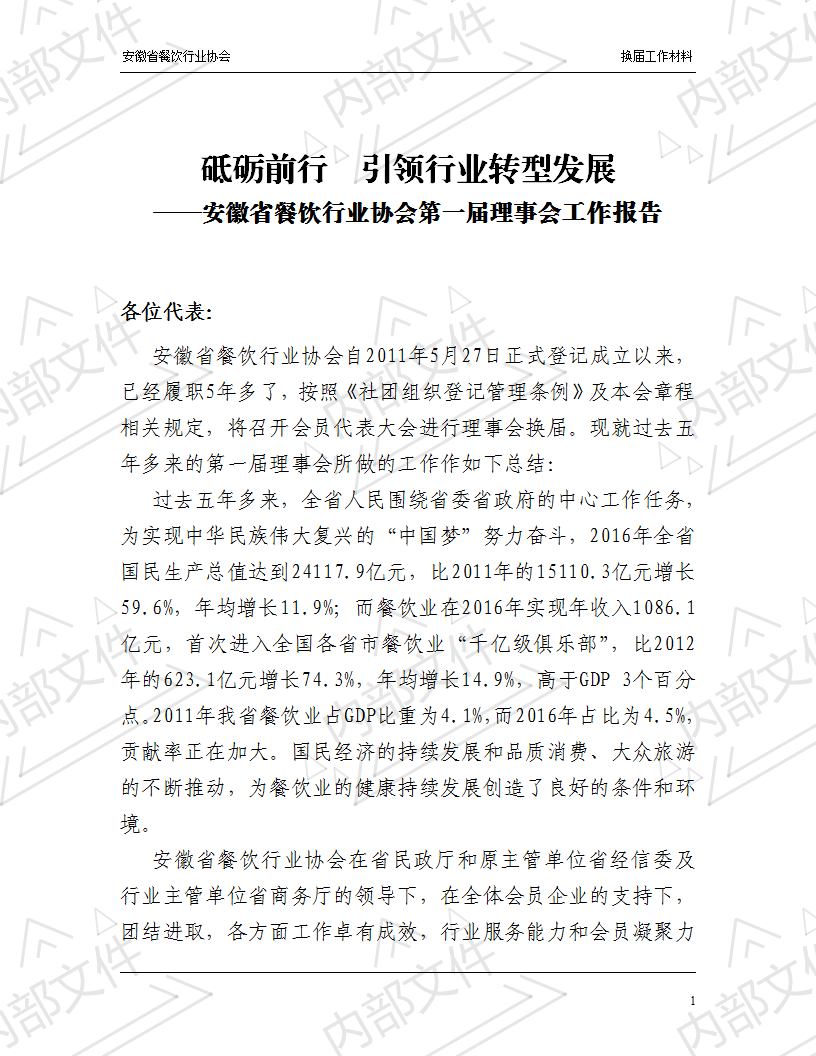 安徽省餐饮行业协会　　换届工作材料

砥砺前行　引领行业转型发展
——安徽省餐饮行业协会第一届理事会工作报告

各位代表:

安徽省餐饮行业协会自2011年5月27日正式登记成立以来，已经履职5年多了，按照《社团组织登记管理条例》及本会章程相关规定，将召开会员代表大会进行理事会换届。现就过去五年多来的第一届理事会所做的工作作如下总结:

过去五年多来，全省人民围绕省委省政府的中心工作任务，为实现中华民族伟大复兴的“中国梦”努力奋斗，2016年全省国民生产总值达到24117.9亿元，比2011年的15110.3亿元增长59.6%，年均增长11.9%；而餐饮业在2016年实现年收入1086.1亿元，首次进入全国各省市餐饮业“千亿级俱乐部”，比2012年的623.1亿元增长74.3%，年均增长14.9%，高于GDP 3个百分点。2011年我省餐饮业占GDP比重为4.1%，而2016年占比为4.5%，贡献率正在加大。国民经济的持续发展和品质消费、大众旅游的不断推动，为餐饮业的健康持续发展创造了良好的条件和环境。

安徽省餐饮行业协会在省民政厅和原主管单位省经信委及行业主管单位省商务厅的领导下，在全体会员企业的支持下，团结进取，各方面工作卓有成效，行业服务能力和会员凝聚力

1

内部文件